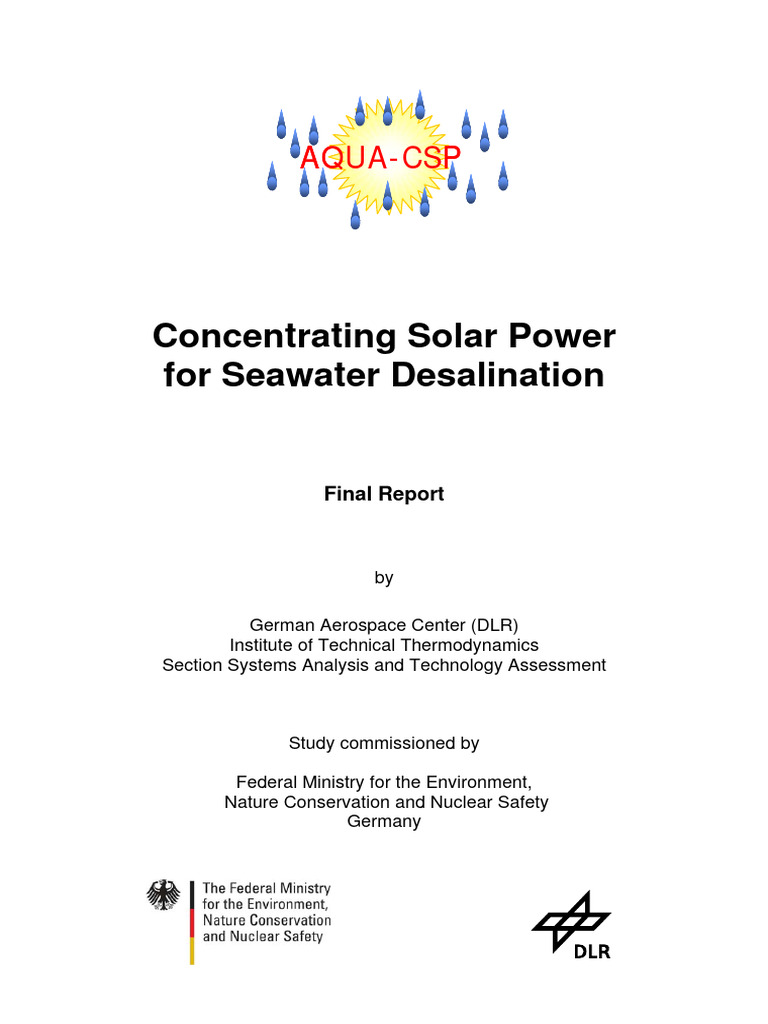 AQUA-CSP

Concentrating Solar Power for Seawater Desalination

Final Report

by

German Aerospace Center (DLR)
Institute of Technical Thermodynamics
Section Systems Analysis and Technology Assessment

Study commissioned by

Federal Ministry for the Environment,
Nature Conservation and Nuclear Safety
Germany

The Federal Ministry for the Environment, Nature Conservation and Nuclear Safety

DLR